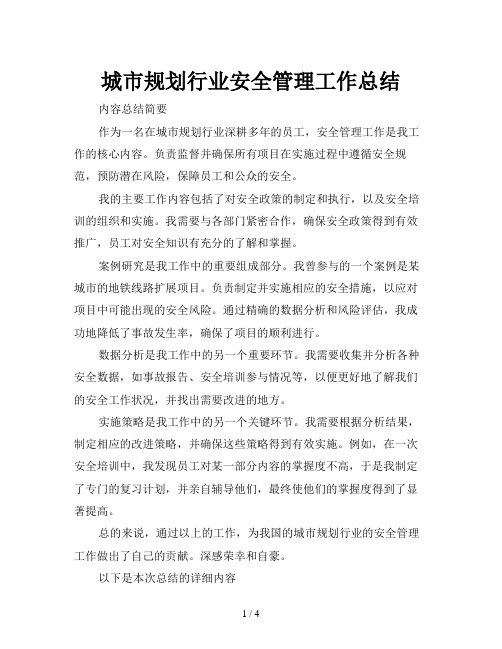 城市规划行业安全管理工作总结

内容总结简要

作为一名在城市规划行业深耕多年的员工，安全管理工作是我工作的核心内容。负责监督并确保所有项目在实施过程中遵循安全规范，预防潜在风险，保障员工和公众的安全。

我的主要工作内容包括了对安全政策的制定和执行，以及安全培训的组织和实施。我需要与各部门紧密合作，确保安全政策得到有效推广，员工对安全知识有充分的了解和掌握。

案例研究是我工作中的重要组成部分。我曾参与的一个案例是某城市的地铁线路扩展项目。负责制定并实施相应的安全措施，以应对项目中可能出现的安全风险。通过精确的数据分析和风险评估，我成功地降低了事故发生率，确保了项目的顺利进行。

数据分析是我工作中的另一个重要环节。我需要收集并分析各种安全数据，如事故报告、安全培训参与情况等，以便更好地了解我们的安全工作状况，并找出需要改进的地方。

实施策略是我工作中的另一个关键环节。我需要根据分析结果，制定相应的改进策略，并确保这些策略得到有效实施。例如，在一次安全培训中，我发现员工对某一部分内容的掌握度不高，于是我制定了专门的复习计划，并亲自辅导他们，最终使他们的掌握度得到了显著提高。

总的来说，通过以上的工作，为我国的城市规划行业的安全管理工作做出了自己的贡献。深感荣幸和自豪。

以下是本次总结的详细内容

1 / 4